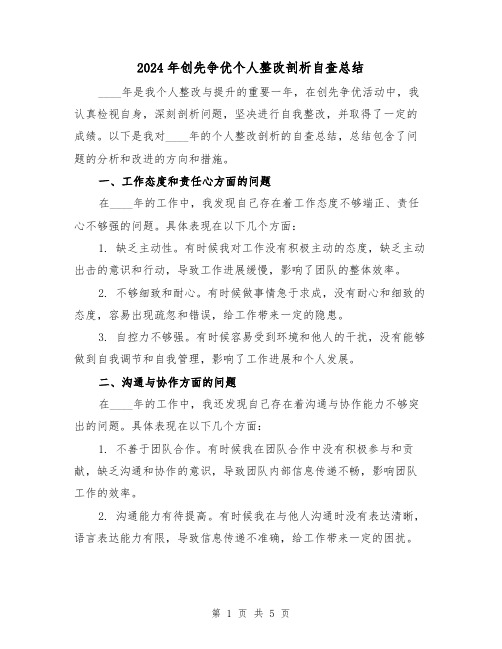 2024年创先争优个人整改剖析自查总结

____年是我个人整改与提升的重要一年，在创先争优活动中，我认真检视自身，深刻剖析问题，坚决进行自我整改，并取得了一定的成绩。以下是我对____年的个人整改剖析的自查总结，总结包含了问题的分析和改进的方向和措施。

一、工作态度和责任心方面的问题

在____年的工作中，我发现自己存在着工作态度不够端正、责任心不够强的问题。具体表现在以下几个方面：

1. 缺乏主动性。有时候我对工作没有积极主动的态度，缺乏主动出击的意识和行动，导致工作进展缓慢，影响了团队的整体效率。

2. 不够细致和耐心。有时候做事情急于求成，没有耐心和细致的态度，容易出现疏忽和错误，给工作带来一定的隐患。

3. 自控力不够强。有时候容易受到环境和他人的干扰，没有能够做到自我调节和自我管理，影响了工作进展和个人发展。

二、沟通与协作方面的问题

在____年的工作中，我还发现自己存在着沟通与协作能力不够突出的问题。具体表现在以下几个方面：

1. 不善于团队合作。有时候我在团队合作中没有积极参与和贡献，缺乏沟通和协作的意识，导致团队内部信息传递不畅，影响团队工作的效率。

2. 沟通能力有待提高。有时候我在与他人沟通时没有表达清晰，语言表达能力有限，导致信息传递不准确，给工作带来一定的困扰。

第 1 页 共 5 页